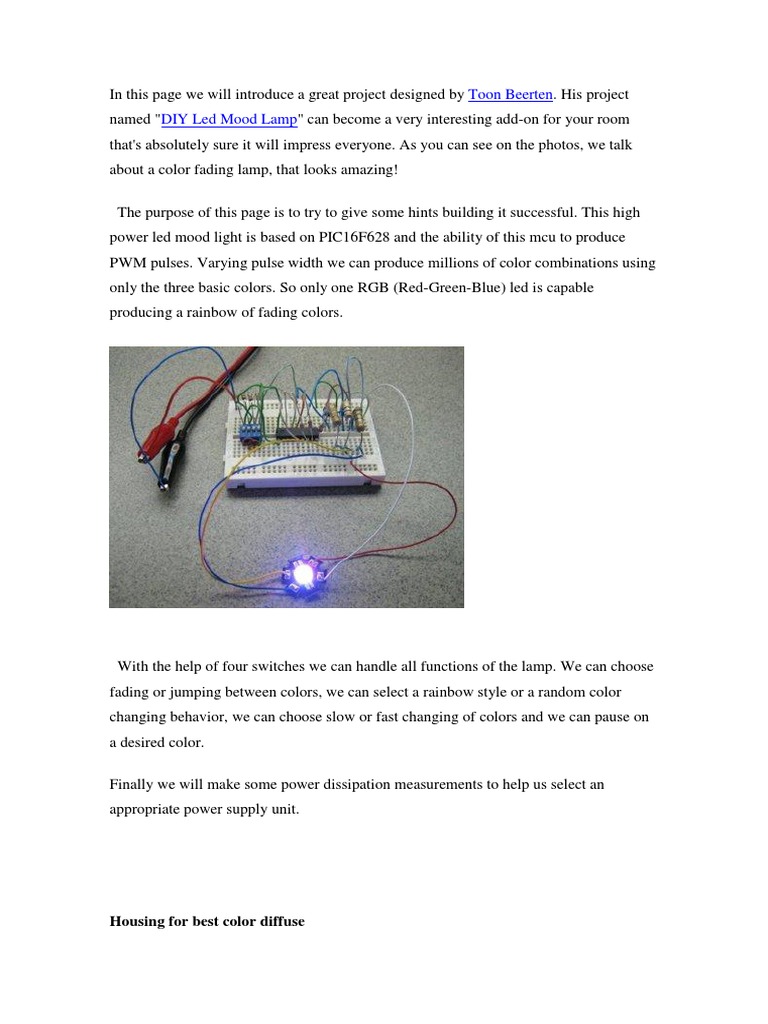 In this page we will introduce a great project designed by Toon Beerten. His project named "DIY Led Mood Lamp" can become a very interesting add-on for your room that's absolutely sure it will impress everyone. As you can see on the photos, we talk about a color fading lamp, that looks amazing!

The purpose of this page is to try to give some hints building it successful. This high power led mood light is based on PIC16F628 and the ability of this mcu to produce PWM pulses. Varying pulse width we can produce millions of color combinations using only the three basic colors. So only one RGB (Red-Green-Blue) led is capable producing a rainbow of fading colors.

With the help of four switches we can handle all functions of the lamp. We can choose fading or jumping between colors, we can select a rainbow style or a random color changing behavior, we can choose slow or fast changing of colors and we can pause on a desired color.

Finally we will make some power dissipation measurements to help us select an appropriate power supply unit.

Housing for best color diffuse